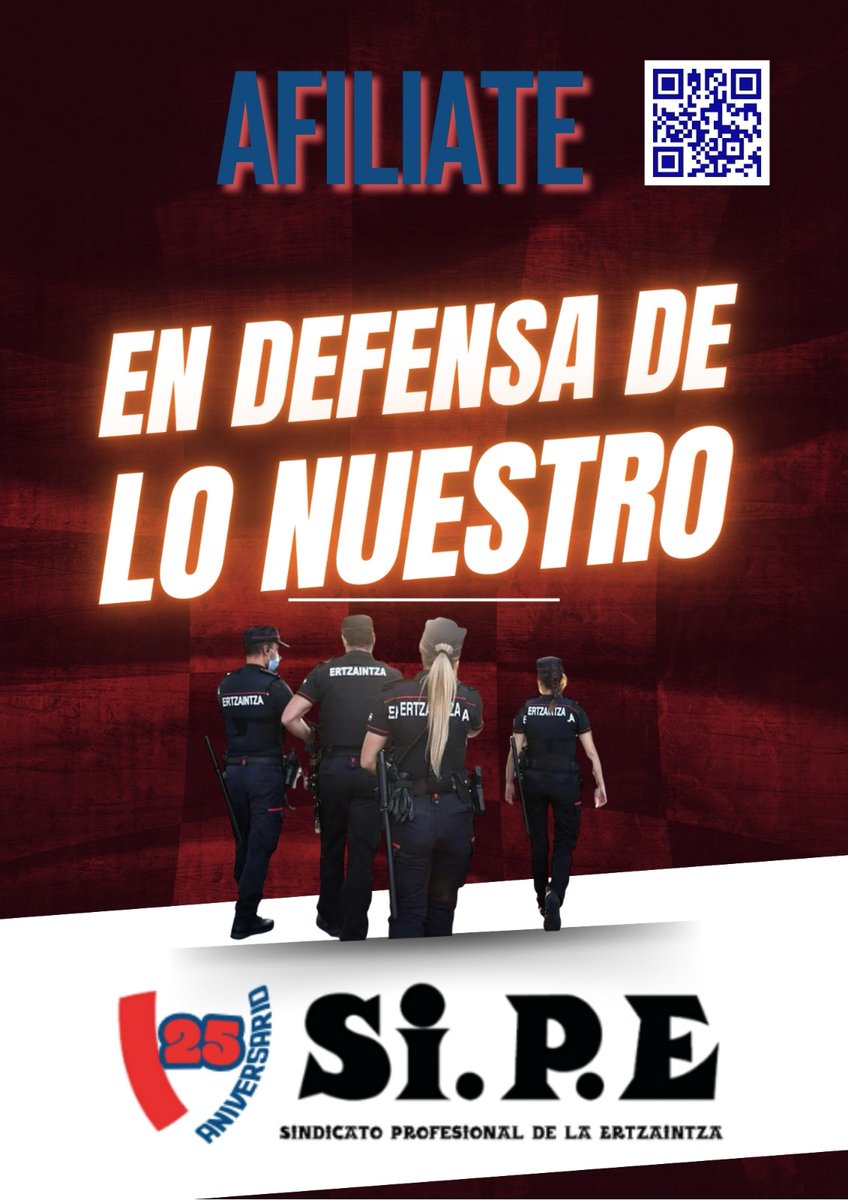 AFILIATE

EN DEFENSA DE LO NUESTRO

ERTZAINTZA
ERTZAINTZA
ERTZAINTZA
ERTZAINTZA

25 ANIVERSARIO

Si.P.E
SINDICATO PROFESIONAL DE LA ERTZAINTZA